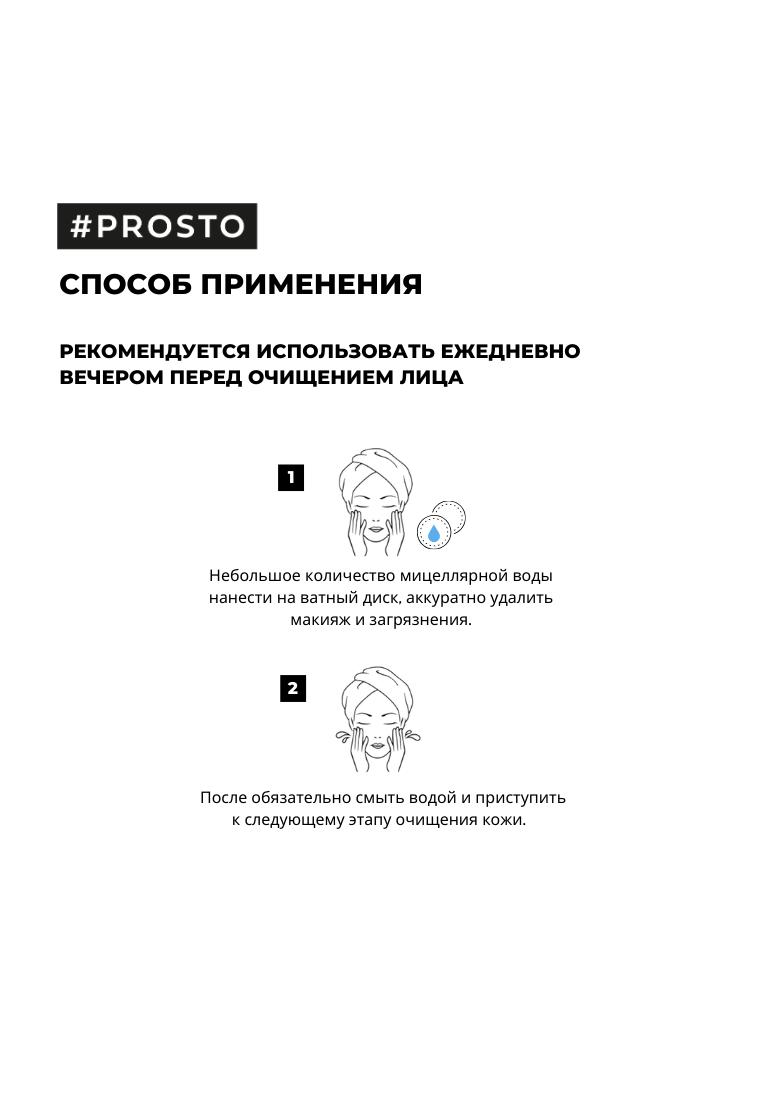 #PROSTO

СПОСОБ ПРИМЕНЕНИЯ

РЕКОМЕНДУЕТСЯ ИСПОЛЬЗОВАТЬ ЕЖЕДНЕВНО ВЕЧЕРОМ ПЕРЕД ОЧИЩЕНИЕМ ЛИЦА

1

Небольшое количество мицеллярной воды нанести на ватный диск, аккуратно удалить макияж и загрязнения.

2

После обязательно смыть водой и приступить к следующему этапу очищения кожи.